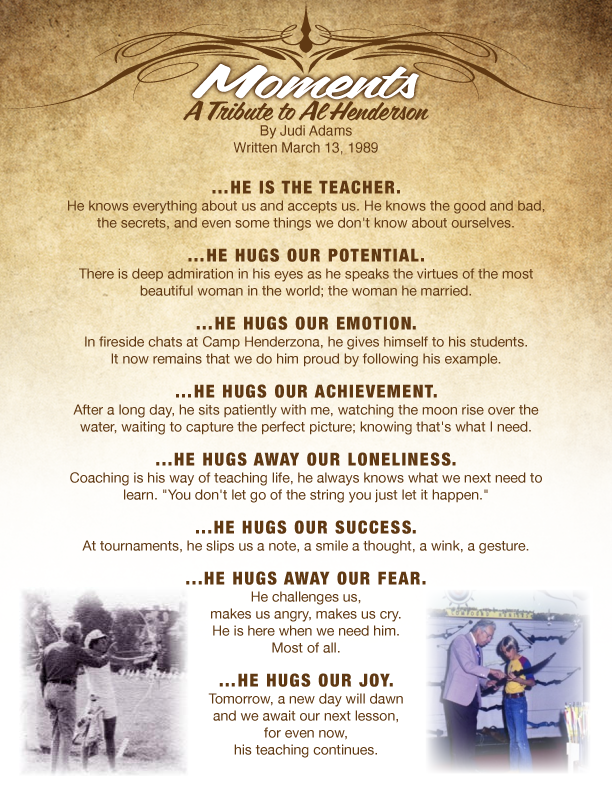 Moments
A Tribute to Al Henderson
By Judi Adams
Written March 13, 1989

...HE IS THE TEACHER.
He knows everything about us and accepts us. He knows the good and bad, the secrets, and even some things we don't know about ourselves.

...HE HUGS OUR POTENTIAL.
There is deep admiration in his eyes as he speaks the virtues of the most beautiful woman in the world; the woman he married.

...HE HUGS OUR EMOTION.
In fireside chats at Camp Henderzona, he gives himself to his students. It now remains that we do him proud by following his example.

...HE HUGS OUR ACHIEVEMENT.
After a long day, he sits patiently with me, watching the moon rise over the water, waiting to capture the perfect picture; knowing that's what I need.

...HE HUGS AWAY OUR LONELINESS.
Coaching is his way of teaching life, he always knows what we next need to learn. "You don't let go of the string you just let it happen."

...HE HUGS OUR SUCCESS.
At tournaments, he slips us a note, a smile a thought, a wink, a gesture.

...HE HUGS AWAY OUR FEAR.
He challenges us,
makes us angry, makes us cry.
He is here when we need him.
Most of all.

...HE HUGS OUR JOY.
Tomorrow, a new day will dawn
and we await our next lesson,
for even now,
his teaching continues.